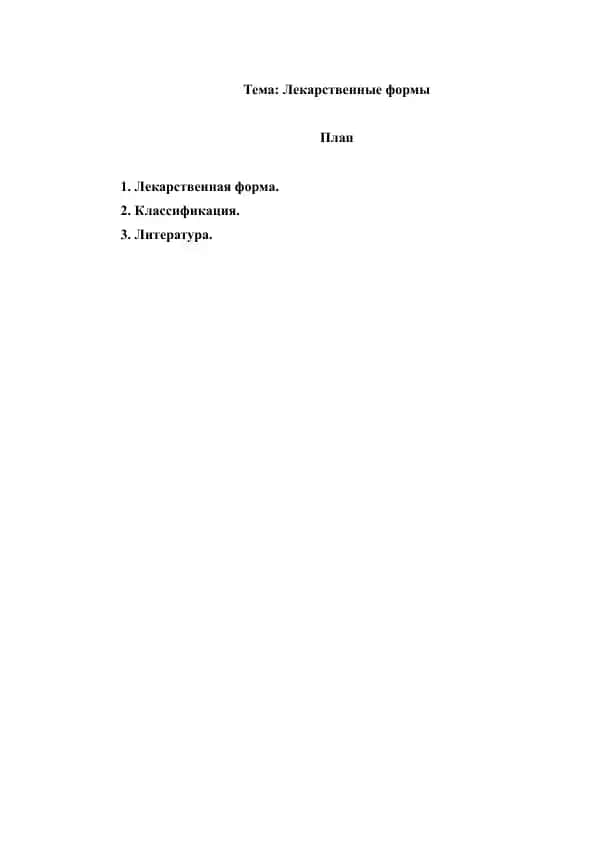 Тема: Лекарственные формы

План

1. Лекарственная форма.
2. Классификация.
3. Литература.